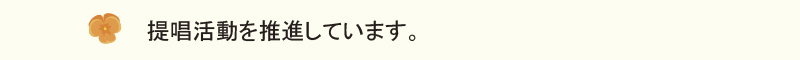 提唱活動を推進しています。